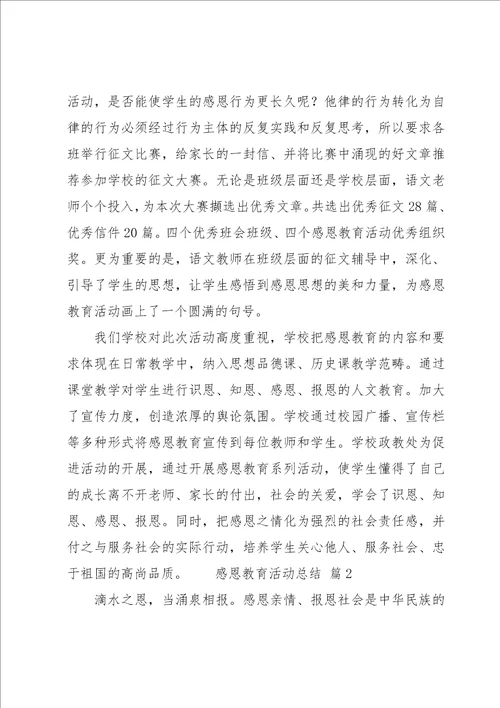 活动，是否能使学生的感恩行为更长久呢？他律的行为转化为自律的行为必须经过行为主体的反复实践和反复思考，所以要求各班举行征文比赛，给家长的一封信、并将比赛中涌现的好文章推荐参加学校的征文大赛。无论是班级层面还是学校层面，语文老师个个投入，为本次大赛撷选出优秀文章。共选出优秀征文28篇、优秀信件20篇。四个优秀班会班级、四个感恩教育活动优秀组织奖。更为重要的是，语文教师在班级层面的征文辅导中，深化、引导了学生的思想，让学生感悟到感恩思想的美和力量，为感恩教育活动画上了一个圆满的句号。

我们学校对此次活动高度重视，学校把感恩教育的内容和要求体现在日常教学中，纳入思想品德课、历史课教学范畴。通过课堂教学对学生进行识恩、知恩、感恩、报恩的人文教育。加大了宣传力度，创造浓厚的舆论氛围。学校通过校园广播、宣传栏等多种形式将感恩教育宣传到每位教师和学生。学校政教处为促进活动的开展，通过开展感恩教育系列活动，使学生懂得了自己的成长离不开老师、家长的付出，社会的关爱，学会了识恩、知恩、感恩、报恩。同时，把感恩之情化为强烈的社会责任感，并付之与服务社会的实际行动，培养学生关心他人、服务社会、忠于祖国的高尚品质。 感恩教育活动总结 篇2

滴水之恩，当涌泉相报。感恩亲情、报恩社会是中华民族的